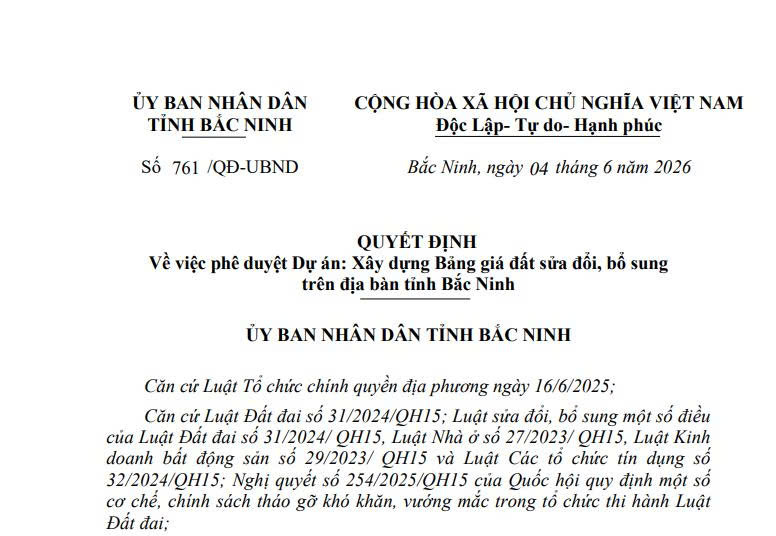 ỦY BAN NHÂN DÂN
TỈNH BẮC NINH

Số 761 /QĐ-UBND

CỘNG HÒA XÃ HỘI CHỦ NGHĨA VIỆT NAM
Độc Lập- Tự do- Hạnh phúc

Bắc Ninh, ngày 04 tháng 6 năm 2026

QUYẾT ĐỊNH
Về việc phê duyệt Dự án: Xây dựng Bảng giá đất sửa đổi, bổ sung trên địa bàn tỉnh Bắc Ninh

ỦY BAN NHÂN DÂN TỈNH BẮC NINH

Căn cứ Luật Tổ chức chính quyền địa phương ngày 16/6/2025;

Căn cứ Luật Đất đai số 31/2024/QH15; Luật sửa đổi, bổ sung một số điều của Luật Đất đai số 31/2024/ QH15, Luật Nhà ở số 27/2023/ QH15, Luật Kinh doanh bất động sản số 29/2023/ QH15 và Luật Các tổ chức tín dụng số 32/2024/QH15; Nghị quyết số 254/2025/QH15 của Quốc hội quy định một số cơ chế, chính sách tháo gỡ khó khăn, vướng mắc trong tổ chức thi hành Luật Đất đai;